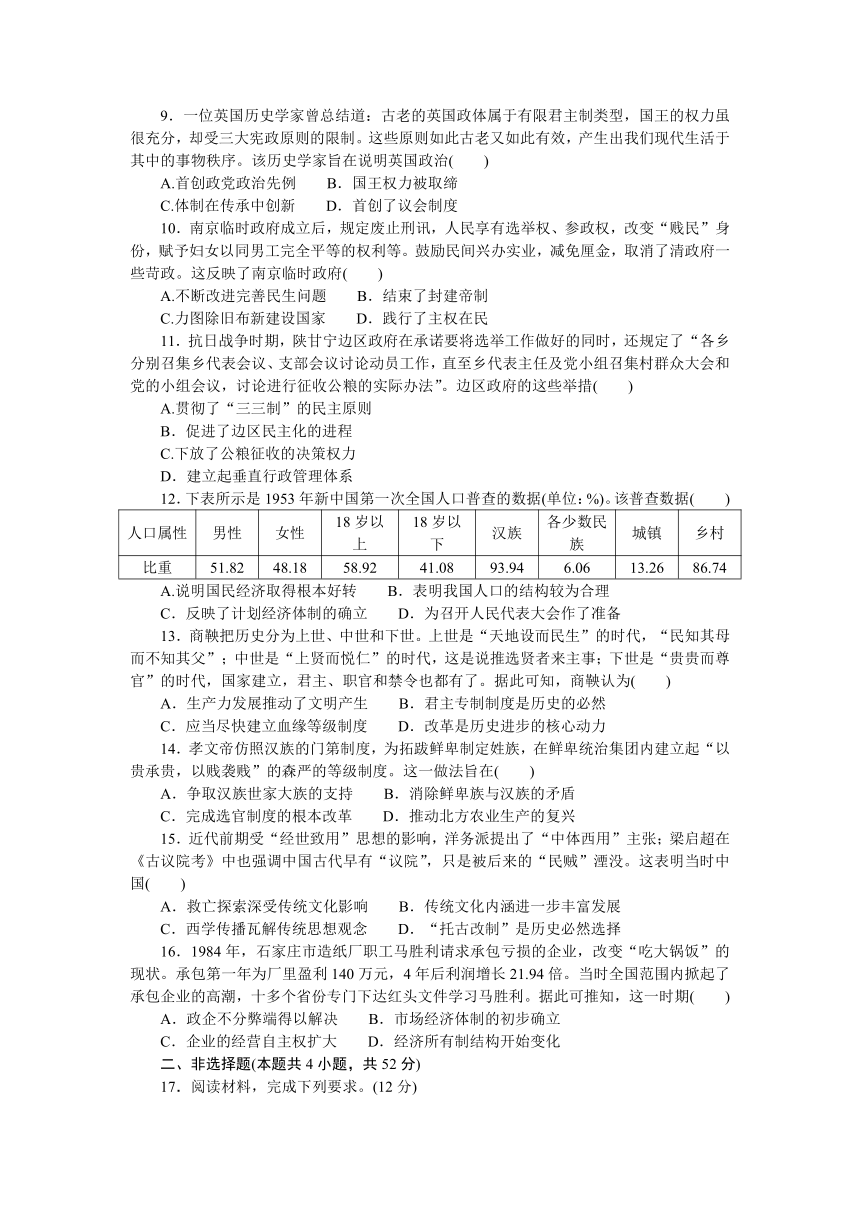 9．一位英国历史学家曾总结道：古老的英国政体属于有限君主制类型，国王的权力虽很充分，却受三大宪政原则的限制。这些原则如此古老又如此有效，产生出我们现代生活于其中的事物秩序。该历史学家旨在说明英国政治(　　)

A.首创政党政治先例　　B．国王权力被取缔

C.体制在传承中创新　　D．首创了议会制度

10．南京临时政府成立后，规定废止刑讯，人民享有选举权、参政权，改变“贱民”身份，赋予妇女以同男工完全平等的权利等。鼓励民间兴办实业，减免厘金，取消了清政府一些苛政。这反映了南京临时政府(　　)

A.不断改进完善民生问题　　B．结束了封建帝制

C.力图除旧布新建设国家　　D．践行了主权在民

11．抗日战争时期，陕甘宁边区政府在承诺要将选举工作做好的同时，还规定了“各乡分别召集乡代表会议、支部会议讨论动员工作，直至乡代表主任及党小组召集村群众大会和党的小组会议，讨论进行征收公粮的实际办法”。边区政府的这些举措(　　)

A.贯彻了“三三制”的民主原则

B．促进了边区民主化的进程

C.下放了公粮征收的决策权力

D．建立起垂直行政管理体系

12．下表所示是1953年新中国第一次全国人口普查的数据(单位：%)。该普查数据(　　)

| 人口属性 | 男性 | 女性 | 18岁以上 | 18岁以下 | 汉族 | 各少数民族 | 城镇 | 乡村 |
|---|---|---|---|---|---|---|---|---|
| 比重 | 51.82 | 48.18 | 58.92 | 41.08 | 93.94 | 6.06 | 13.26 | 86.74 |

A.说明国民经济取得根本好转　　B．表明我国人口的结构较为合理

C．反映了计划经济体制的确立　　D．为召开人民代表大会作了准备

13．商鞅把历史分为上世、中世和下世。上世是“天地设而民生”的时代，“民知其母而不知其父”；中世是“上贤而悦仁”的时代，这是说推选贤者来主事；下世是“贵贵而尊官”的时代，国家建立，君主、职官和禁令也都有了。据此可知，商鞅认为(　　)

A．生产力发展推动了文明产生　　B．君主专制制度是历史的必然

C．应当尽快建立血缘等级制度　　D．改革是历史进步的核心动力

14．孝文帝仿照汉族的门第制度，为拓跋鲜卑制定姓族，在鲜卑统治集团内建立起“以贵承贵，以贱袭贱”的森严的等级制度。这一做法旨在(　　)

A．争取汉族世家大族的支持　　B．消除鲜卑族与汉族的矛盾

C．完成选官制度的根本改革　　D．推动北方农业生产的复兴

15．近代前期受“经世致用”思想的影响，洋务派提出了“中体西用”主张；梁启超在《古议院考》中也强调中国古代早有“议院”，只是被后来的“民贼”湮没。这表明当时中国(　　)

A．救亡探索深受传统文化影响　　B．传统文化内涵进一步丰富发展

C．西学传播瓦解传统思想观念　　D．“托古改制”是历史必然选择

16．1984年，石家庄市造纸厂职工马胜利请求承包亏损的企业，改变“吃大锅饭”的现状。承包第一年为厂里盈利140万元，4年后利润增长21.94倍。当时全国范围内掀起了承包企业的高潮，十多个省份专门下达红头文件学习马胜利。据此可推知，这一时期(　　)

A．政企不分弊端得以解决　　B．市场经济体制的初步确立

C．企业的经营自主权扩大　　D．经济所有制结构开始变化

二、非选择题(本题共4小题，共52分)

17．阅读材料，完成下列要求。(12分)